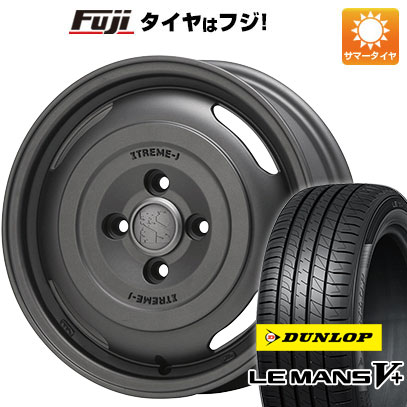 Fuji タイヤはフジ!

サマータイヤ

XTREME-J

XTREME-J

DUNLOP

LE MANS V+